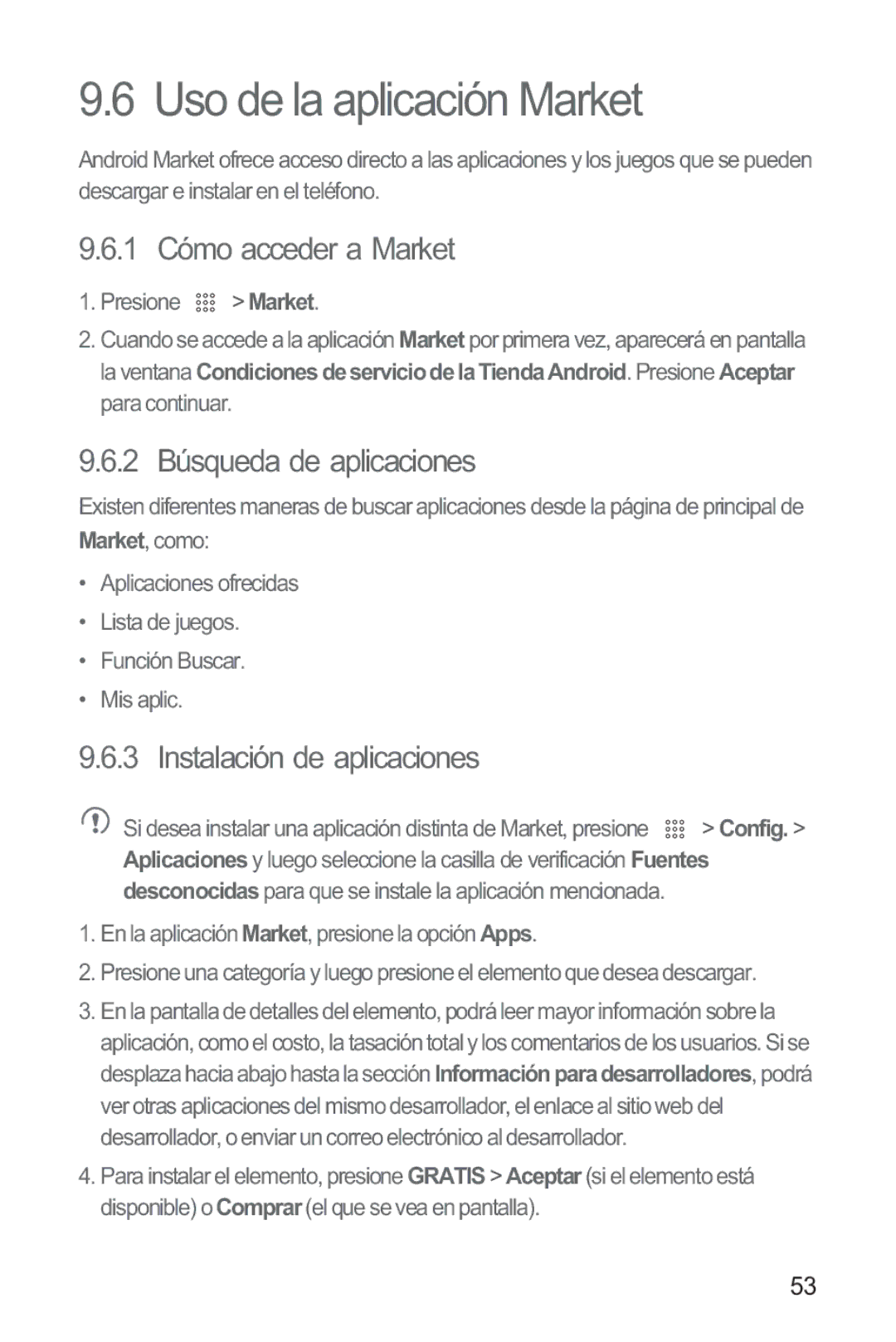 9.6 Uso de la aplicación Market

Android Market ofrece acceso directo a las aplicaciones y los juegos que se pueden descargar e instalar en el teléfono.

9.6.1 Cómo acceder a Market

1. Presione > Market.

2. Cuando se accede a la aplicación Market por primera vez, aparecerá en pantalla la ventana Condiciones de servicio de la Tienda Android. Presione Aceptar para continuar.

9.6.2 Búsqueda de aplicaciones

Existen diferentes maneras de buscar aplicaciones desde la página de principal de Market, como:

• Aplicaciones ofrecidas
• Lista de juegos.
• Función Buscar.
• Mis aplic.

9.6.3 Instalación de aplicaciones

Si desea instalar una aplicación distinta de Market, presione > Config. > Aplicaciones y luego seleccione la casilla de verificación Fuentes desconocidas para que se instale la aplicación mencionada.

1. En la aplicación Market, presione la opción Apps.

2. Presione una categoría y luego presione el elemento que desea descargar.

3. En la pantalla de detalles del elemento, podrá leer mayor información sobre la aplicación, como el costo, la tasación total y los comentarios de los usuarios. Si se desplaza hacia abajo hasta la sección Información para desarrolladores, podrá ver otras aplicaciones del mismo desarrollador, el enlace al sitio web del desarrollador, o enviar un correo electrónico al desarrollador.

4. Para instalar el elemento, presione GRATIS > Aceptar (si el elemento está disponible) o Comprar (el que se vea en pantalla).

53